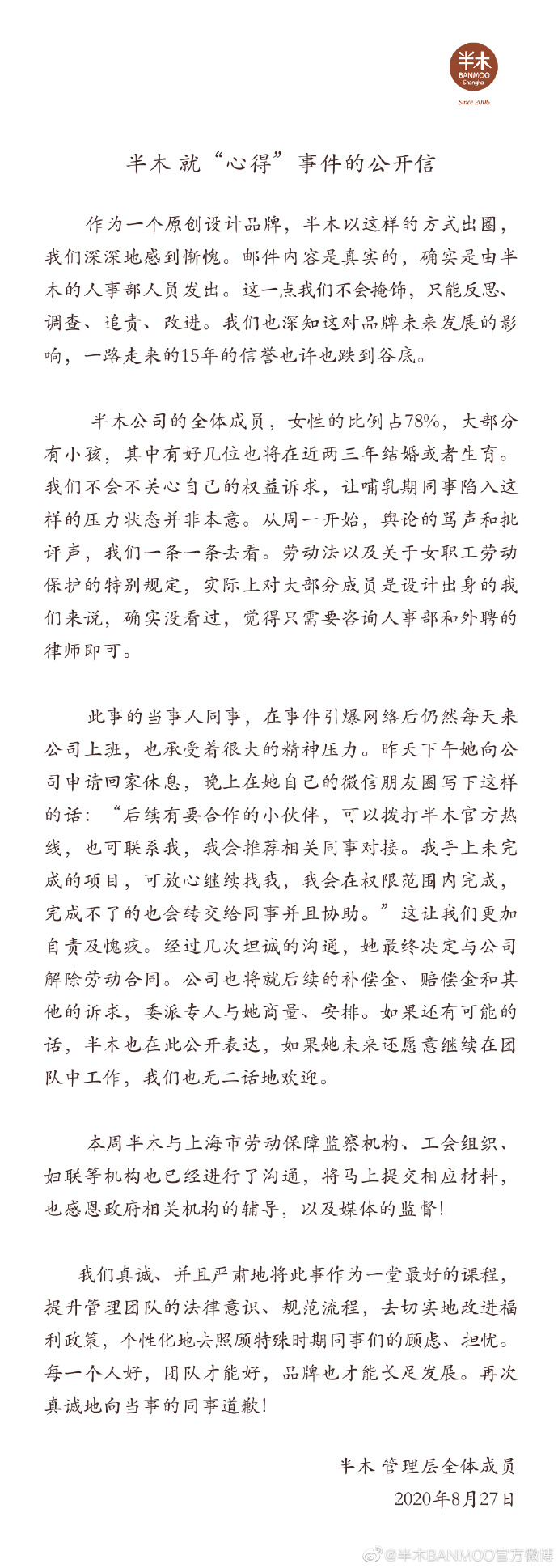 半木
BANMOO
Shanghai
Since 2006

半木 就“心得”事件的公开信

作为一个原创设计品牌，半木以这样的方式出圈，我们深深地感到惭愧。邮件内容是真实的，确实是由半木的人事部人员发出。这一点我们不会掩饰，只能反思、调查、追责、改进。我们也深知这对品牌未来发展的影响，一路走来的15年的信誉也许也跌到谷底。

半木公司的全体成员，女性的比例占78%，大部分有小孩，其中有好几位也将在近两三年结婚或者生育。我们不会不关心自己的权益诉求，让哺乳期同事陷入这样的压力状态并非本意。从周一开始，舆论的骂声和批评声，我们一条一条去看。劳动法以及关于女职工劳动保护的特别规定，实际上对大部分成员是设计出身的我们来说，确实没看过，觉得只需要咨询人事部和外聘的律师即可。

此事的当事人同事，在事件引爆网络后仍然每天来公司上班，也承受着很大的精神压力。昨天下午她向公司申请回家休息，晚上在她自己的微信朋友圈写下这样的话：“后续有要合作的小伙伴，可以拨打半木官方热线，也可联系我，我会推荐相关同事对接。我手上未完成的项目，可放心继续找我，我会在权限范围内完成，完成不了的也会转交给同事并且协助。”这让我们更加自责及愧疚。经过几次坦诚的沟通，她最终决定与公司解除劳动合同。公司也将就后续的补偿金、赔偿金和其他的诉求，委派专人与她商量、安排。如果还有可能的话，半木也在此公开表达，如果她未来还愿意继续在团队中工作，我们也无二话地欢迎。

本周半木与上海市劳动保障监察机构、工会组织、妇联等机构也已经进行了沟通，将马上提交相应材料，也感恩政府相关机构的辅导，以及媒体的监督！

我们真诚、并且严肃地将此事作为一堂最好的课程，提升管理团队的法律意识、规范流程，去切实地改进福利政策，个性化地去照顾特殊时期同事们的顾虑、担忧。每一个人好，团队才能好，品牌也才能长足发展。再次真诚地向当事的同事道歉！

半木 管理层全体成员
2020年8月27日

@半木BANMOO官方微博